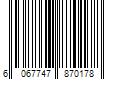 6 067747 870178